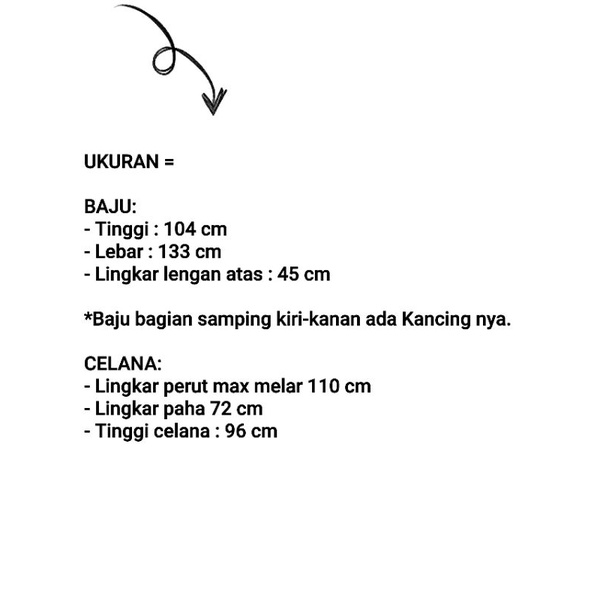 UKURAN =

BAJU:
- Tinggi : 104 cm
- Lebar : 133 cm
- Lingkar lengan atas : 45 cm

*Baju bagian samping kiri-kanan ada Kancing nya.

CELANA:
- Lingkar perut max melar 110 cm
- Lingkar paha 72 cm
- Tinggi celana : 96 cm